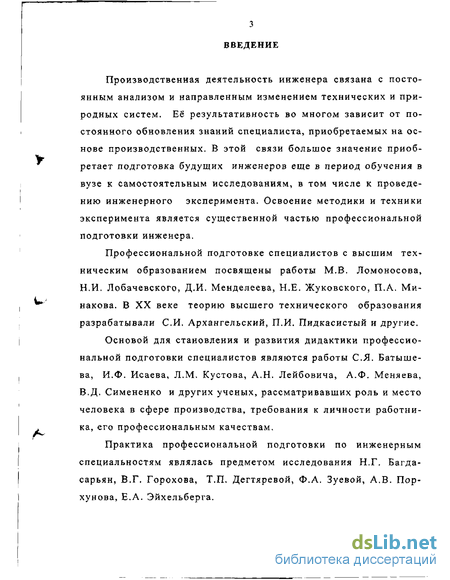 3

ВВЕДЕНИЕ

Производственная деятельность инженера связана с постоянным анализом и направленным изменением технических и природных систем. Её результативность во многом зависит от постоянного обновления знаний специалиста, приобретаемых на основе производственных. В этой связи большое значение приобретает подготовка будущих инженеров еще в период обучения в вузе к самостоятельным исследованиям, в том числе к проведению инженерного эксперимента. Освоение методики и техники эксперимента является существенной частью профессиональной подготовки инженера.

Профессиональной подготовке специалистов с высшим техническим образованием посвящены работы М.В. Ломоносова, Н.И. Лобачевского, Д.И. Менделеева, Н.Е. Жуковского, П.А. Минакова. В XX веке теорию высшего технического образования разрабатывали С.И. Архангельский, П.И. Пидкасистый и другие.

Основой для становления и развития дидактики профессиональной подготовки специалистов являются работы С.Я. Батышева, И.Ф. Исаева, Л.М. Кустова, А.Н. Лейбовича, А.Ф. Меняева, В.Д. Симененко и других ученых, рассматривавших роль и место человека в сфере производства, требования к личности работника, его профессиональным качествам.

Практика профессиональной подготовки по инженерным специальностям являлась предметом исследования Н.Г. Багдасарьян, В.Г. Горохова, Т.П. Дегтяревой, Ф.А. Зуевой, А.В. Порхунова, Е.А. Эйхельберга.

dsLib.net
библиотека диссертаций